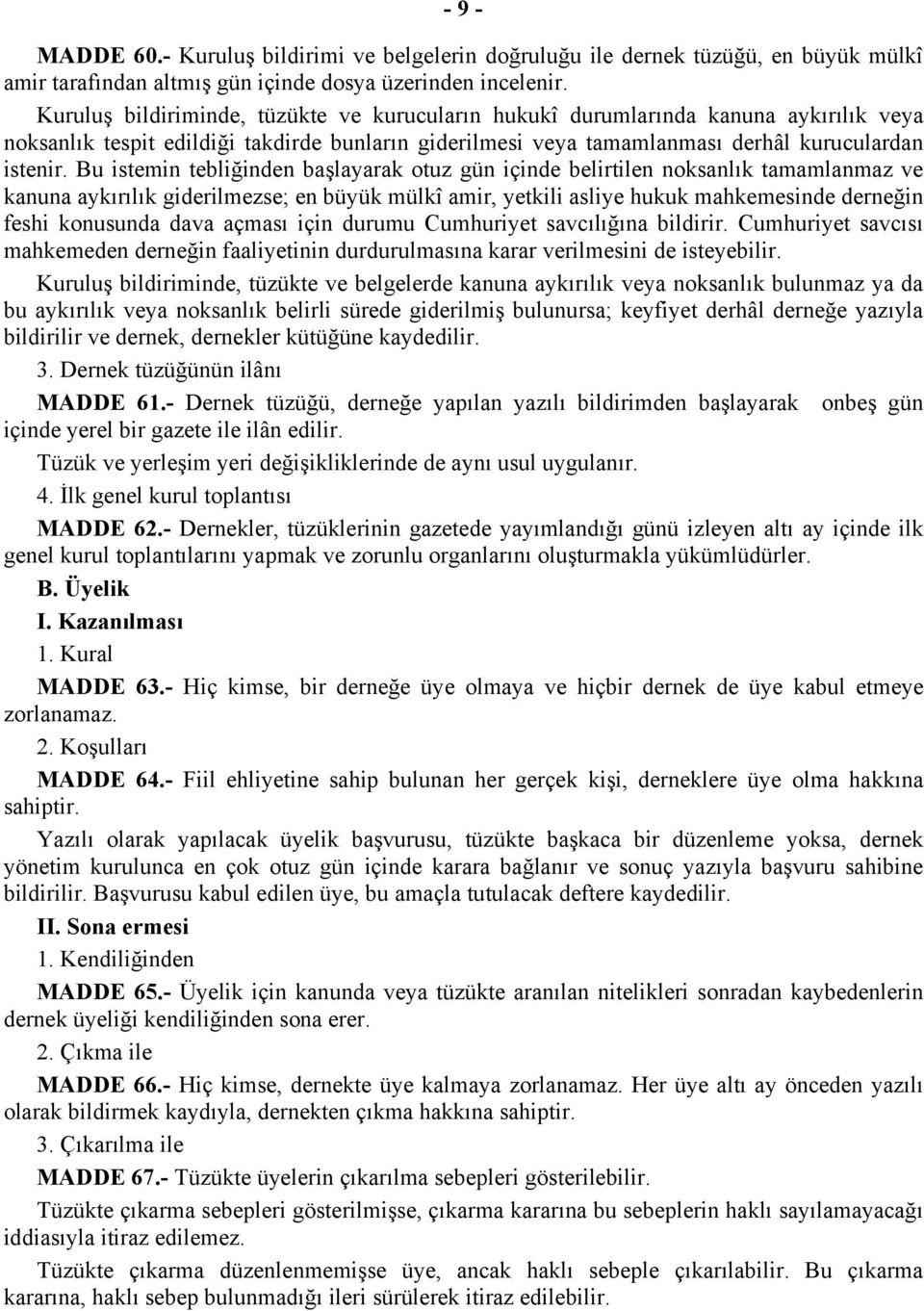 - 9 -

MADDE 60.- Kuruluş bildirimi ve belgelerin doğruluğu ile dernek tüzüğü, en büyük mülkî amir tarafından altmış gün içinde dosya üzerinden incelenir.

Kuruluş bildiriminde, tüzükte ve kurucuların hukukî durumlarında kanuna aykırılık veya noksanlık tespit edildiği takdirde bunların giderilmesi veya tamamlanması derhâl kuruculardan istenir. Bu istemin tebliğinden başlayarak otuz gün içinde belirtilen noksanlık tamamlanmaz ve kanuna aykırılık giderilmezse; en büyük mülkî amir, yetkili asliye hukuk mahkemesinde derneğin feshi konusunda dava açması için durumu Cumhuriyet savcılığına bildirir. Cumhuriyet savcısı mahkemeden derneğin faaliyetinin durdurulmasına karar verilmesini de isteyebilir.

Kuruluş bildiriminde, tüzükte ve belgelerde kanuna aykırılık veya noksanlık bulunmaz ya da bu aykırılık veya noksanlık belirli sürede giderilmiş bulunursa; keyfiyet derhâl derneğe yazıyla bildirilir ve dernek, dernekler kütüğüne kaydedilir.

3. Dernek tüzüğünün ilânı

MADDE 61.- Dernek tüzüğü, derneğe yapılan yazılı bildirimden başlayarak onbeş gün içinde yerel bir gazete ile ilân edilir.

Tüzük ve yerleşim yeri değişikliklerinde de aynı usul uygulanır.

4. İlk genel kurul toplantısı

MADDE 62.- Dernekler, tüzüklerinin gazetede yayımlandığı günü izleyen altı ay içinde ilk genel kurul toplantılarını yapmak ve zorunlu organlarını oluşturmakla yükümlüdürler.

B. Üyelik

I. Kazanılması

1. Kural

MADDE 63.- Hiç kimse, bir derneğe üye olmaya ve hiçbir dernek de üye kabul etmeye zorlanamaz.

2. Koşulları

MADDE 64.- Fiil ehliyetine sahip bulunan her gerçek kişi, derneklere üye olma hakkına sahiptir.

Yazılı olarak yapılacak üyelik başvurusu, tüzükte başkaca bir düzenleme yoksa, dernek yönetim kurulunca en çok otuz gün içinde karara bağlanır ve sonuç yazıyla başvuru sahibine bildirilir. Başvurusu kabul edilen üye, bu amaçla tutulacak deftere kaydedilir.

II. Sona ermesi

1. Kendiliğinden

MADDE 65.- Üyelik için kanunda veya tüzükte aranılan nitelikleri sonradan kaybedenlerin dernek üyeliği kendiliğinden sona erer.

2. Çıkma ile

MADDE 66.- Hiç kimse, dernekte üye kalmaya zorlanamaz. Her üye altı ay önceden yazılı olarak bildirmek kaydıyla, dernekten çıkma hakkına sahiptir.

3. Çıkarılma ile

MADDE 67.- Tüzükte üyelerin çıkarılma sebepleri gösterilebilir.

Tüzükte çıkarma sebepleri gösterilmişse, çıkarma kararına bu sebeplerin haklı sayılamayacağı iddiasıyla itiraz edilemez.

Tüzükte çıkarma düzenlememişse üye, ancak haklı sebeple çıkarılabilir. Bu çıkarma kararına, haklı sebep bulunmadığı ileri sürülerek itiraz edilebilir.